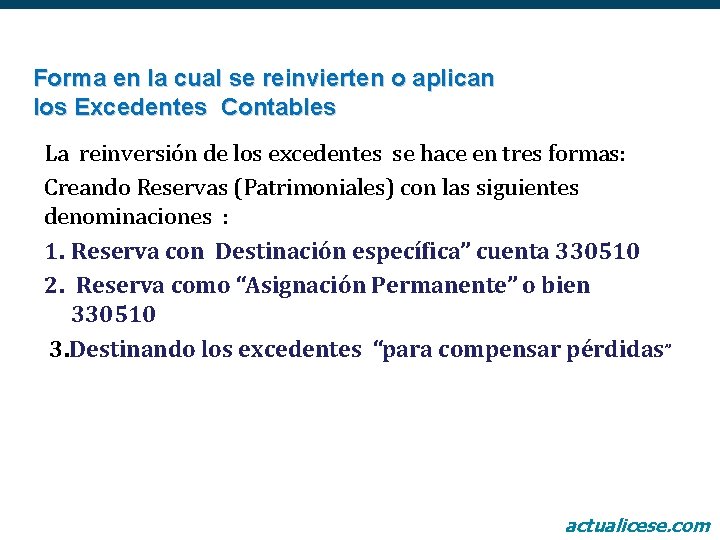 Forma en la cual se reinvierten o aplican
los Excedentes Contables

La reinversión de los excedentes se hace en tres formas:

Creando Reservas (Patrimoniales) con las siguientes denominaciones :

1. Reserva con Destinación específica" cuenta 330510
2. Reserva como "Asignación Permanente" o bien 330510
3.Destinando los excedentes "para compensar pérdidas"

actualicese.com